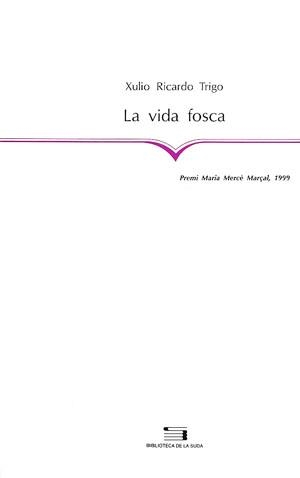 Xulio Ricardo Trigo

La vida fosca

Premi Maria Mercè Marçal, 1999

BIBLIOTECA DE LA SUDA